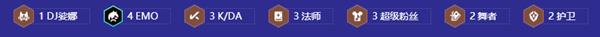 1 DJ娑娜 4 EMO 3 K/DA 3 法师 3 超级粉丝 2 舞者 2 护卫